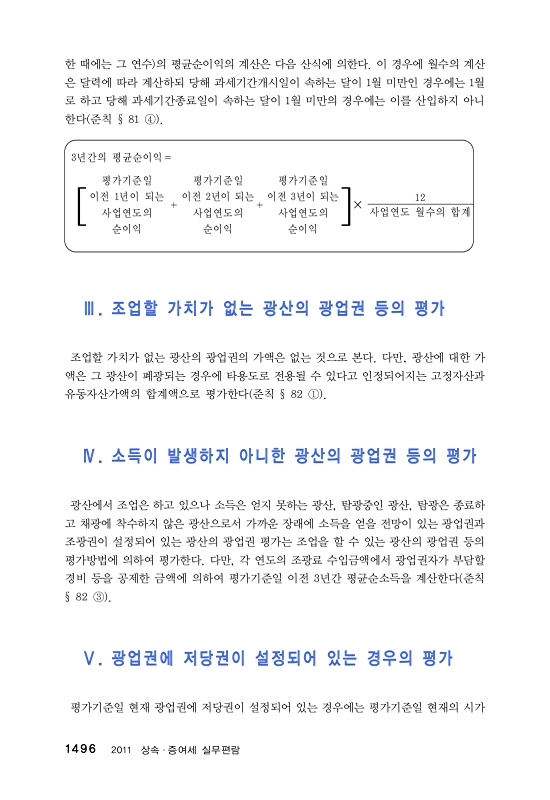 한 때에는 그 연수)의 평균순이익의 계산은 다음 산식에 의한다. 이 경우에 월수의 계산은 달력에 따라 계산하되 당해 과세기간개시일이 속하는 달이 1월 미만인 경우에는 1월로 하고 당해 과세기간종료일이 속하는 달이 1월 미만의 경우에는 이를 산입하지 아니한다(준칙 § 81 ④).

3년간의 평균순이익 =

$\left[ \text{평가기준일 이전 1년이 되는 사업연도의 순이익} + \text{평가기준일 이전 2년이 되는 사업연도의 순이익} + \text{평가기준일 이전 3년이 되는 사업연도의 순이익} \right] \times \frac{12}{\text{사업연도 월수의 합계}}$

Ⅲ. 조업할 가치가 없는 광산의 광업권 등의 평가

조업할 가치가 없는 광산의 광업권의 가액은 없는 것으로 본다. 다만, 광산에 대한 가액은 그 광산이 폐광되는 경우에 타용도로 전용될 수 있다고 인정되어지는 고정자산과 유동자산가액의 합계액으로 평가한다(준칙 § 82 ①).

Ⅳ. 소득이 발생하지 아니한 광산의 광업권 등의 평가

광산에서 조업은 하고 있으나 소득은 얻지 못하는 광산, 탐광중인 광산, 탐광은 종료하고 채광에 착수하지 않은 광산으로서 가까운 장래에 소득을 얻을 전망이 있는 광업권과 조광권이 설정되어 있는 광산의 광업권 평가는 조업을 할 수 있는 광산의 광업권 등의 평가방법에 의하여 평가한다. 다만, 각 연도의 조광료 수입금액에서 광업권자가 부담할 경비 등을 공제한 금액에 의하여 평가기준일 이전 3년간 평균순소득을 계산한다(준칙 § 82 ③).

Ⅴ. 광업권에 저당권이 설정되어 있는 경우의 평가

평가기준일 현재 광업권에 저당권이 설정되어 있는 경우에는 평가기준일 현재의 시가

1496 2011 상속 · 증여세 실무편람